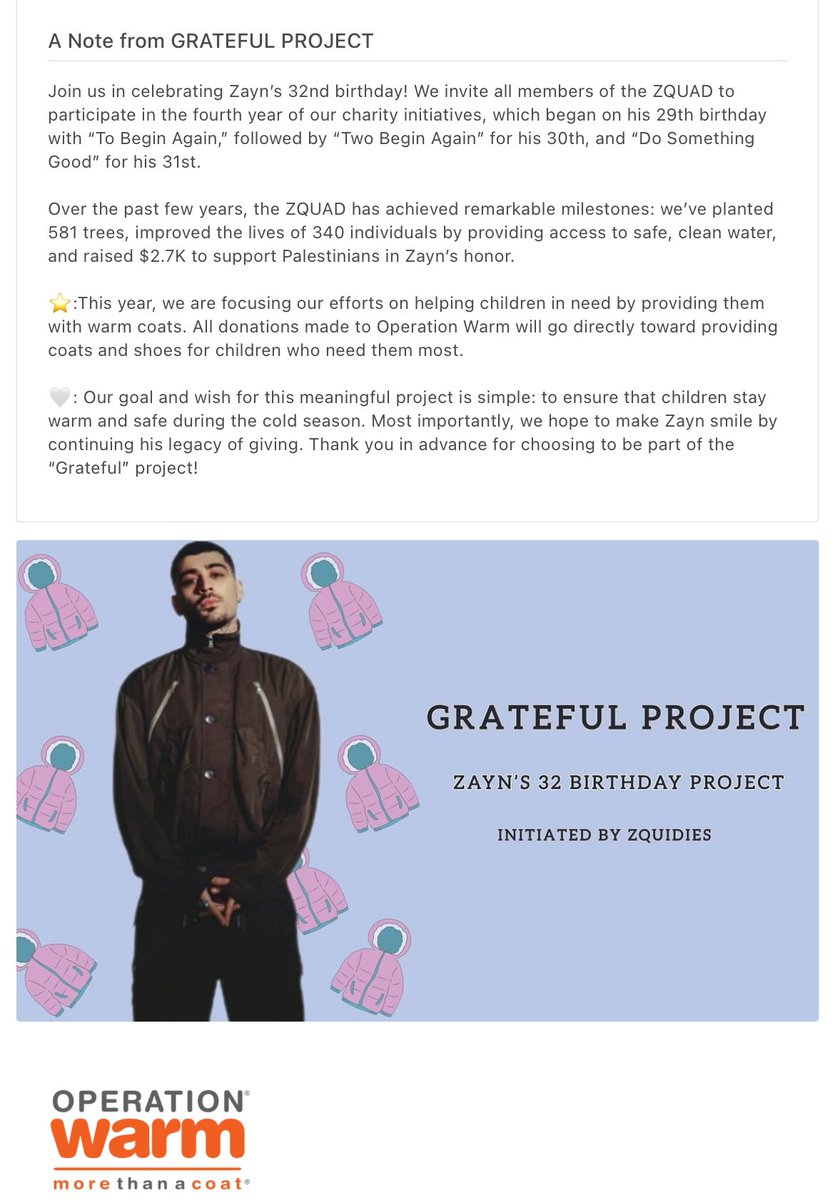 A Note from GRATEFUL PROJECT

Join us in celebrating Zayn's 32nd birthday! We invite all members of the ZQUAD to participate in the fourth year of our charity initiatives, which began on his 29th birthday with "To Begin Again," followed by "Two Begin Again" for his 30th, and "Do Something Good" for his 31st.

Over the past few years, the ZQUAD has achieved remarkable milestones: we've planted 581 trees, improved the lives of 340 individuals by providing access to safe, clean water, and raised $2.7K to support Palestinians in Zayn's honor.

⭐:This year, we are focusing our efforts on helping children in need by providing them with warm coats. All donations made to Operation Warm will go directly toward providing coats and shoes for children who need them most.

🤍: Our goal and wish for this meaningful project is simple: to ensure that children stay warm and safe during the cold season. Most importantly, we hope to make Zayn smile by continuing his legacy of giving. Thank you in advance for choosing to be part of the "Grateful" project!

GRATEFUL PROJECT

ZAYN'S 32 BIRTHDAY PROJECT

INITIATED BY ZQUIDIES

OPERATION® warm

more than a coat®